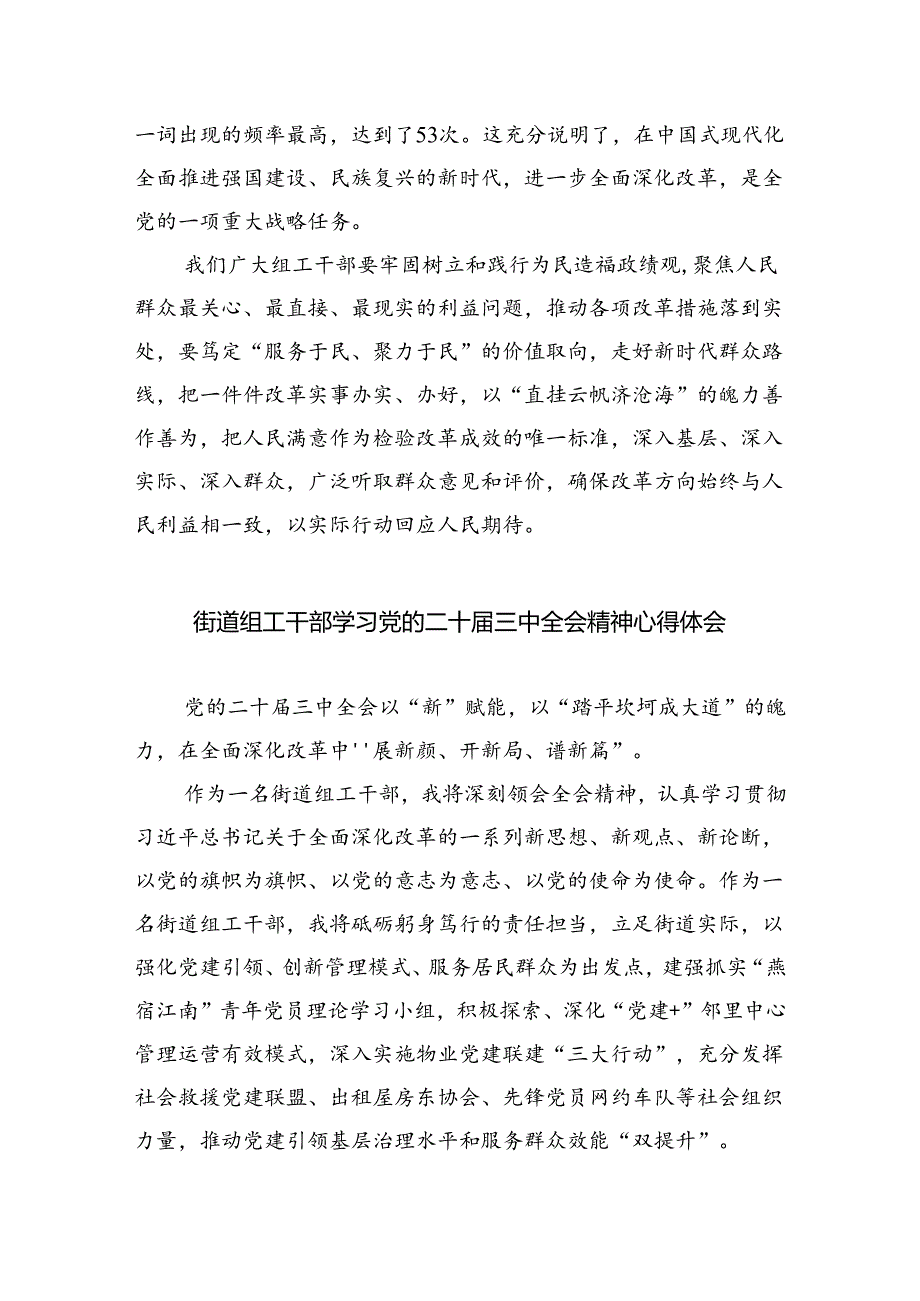 一词出现的频率最高，达到了53次。这充分说明了，在中国式现代化全面推进强国建设、民族复兴的新时代，进一步全面深化改革，是全党的一项重大战略任务。

我们广大组工干部要牢固树立和践行为民造福政绩观，聚焦人民群众最关心、最直接、最现实的利益问题，推动各项改革措施落到实处，要笃定“服务于民、聚力于民”的价值取向，走好新时代群众路线，把一件件改革实事办实、办好，以“直挂云帆济沧海”的魄力善作善为，把人民满意作为检验改革成效的唯一标准，深入基层、深入实际、深入群众，广泛听取群众意见和评价，确保改革方向始终与人民利益相一致，以实际行动回应人民期待。

街道组工干部学习党的二十届三中全会精神心得体会

党的二十届三中全会以“新”赋能，以“踏平坎坷成大道”的魄力，在全面深化改革中''展新颜、开新局、谱新篇”。

作为一名街道组工干部，我将深刻领会全会精神，认真学习贯彻习近平总书记关于全面深化改革的一系列新思想、新观点、新论断，以党的旗帜为旗帜、以党的意志为意志、以党的使命为使命。作为一名街道组工干部，我将砥砺躬身笃行的责任担当，立足街道实际，以强化党建引领、创新管理模式、服务居民群众为出发点，建强抓实“燕宿江南”青年党员理论学习小组，积极探索、深化“党建+”邻里中心管理运营有效模式，深入实施物业党建联建“三大行动”，充分发挥社会救援党建联盟、出租屋房东协会、先锋党员网约车队等社会组织力量，推动党建引领基层治理水平和服务群众效能“双提升”。